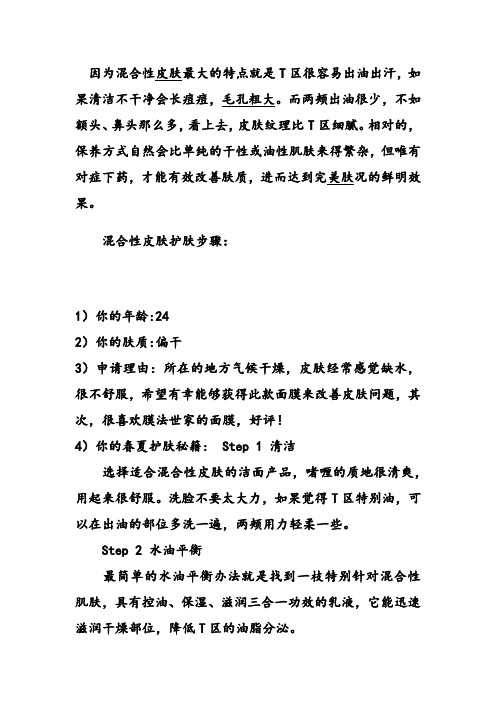 因为混合性皮肤最大的特点就是T区很容易出油出汗，如果清洁不干净会长痘痘，毛孔粗大。而两颊出油很少，不如额头、鼻头那么多，看上去，皮肤纹理比T区细腻。相对的，保养方式自然会比单纯的干性或油性肌肤来得繁杂，但唯有对症下药，才能有效改善肤质，进而达到完美肤况的鲜明效果。

混合性皮肤护肤步骤:

1）你的年龄:24

2）你的肤质:偏干

3）申请理由：所在的地方气候干燥，皮肤经常感觉缺水，很不舒服，希望有幸能够获得此款面膜来改善皮肤问题，其次，很喜欢膜法世家的面膜，好评！

4）你的春夏护肤秘籍： Step 1 清洁

选择适合混合性皮肤的洁面产品，啫喱的质地很清爽，用起来很舒服。洗脸不要太大力，如果觉得T区特别油，可以在出油的部位多洗一遍，两颊用力轻柔一些。

Step 2 水油平衡

最简单的水油平衡办法就是找到一枝特别针对混合性肌肤，具有控油、保湿、滋润三合一功效的乳液，它能迅速滋润干燥部位，降低T区的油脂分泌。